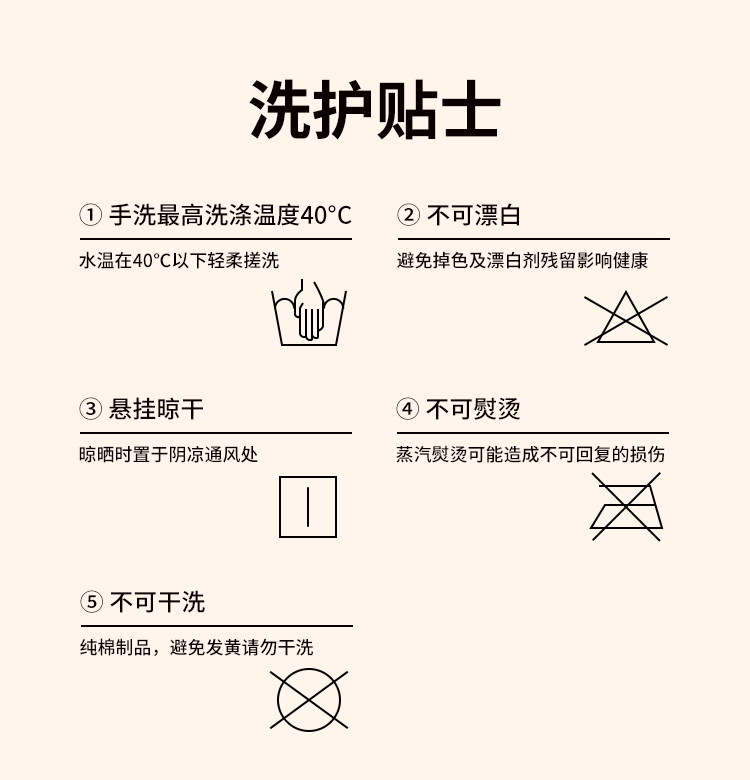 洗护贴士

① 手洗最高洗涤温度40°C

水温在40°C以下轻柔搓洗

② 不可漂白

避免掉色及漂白剂残留影响健康

③ 悬挂晾干

晾晒时置于阴凉通风处

④ 不可熨烫

蒸汽熨烫可能造成不可回复的损伤

⑤ 不可干洗

纯棉制品，避免发黄请勿干洗